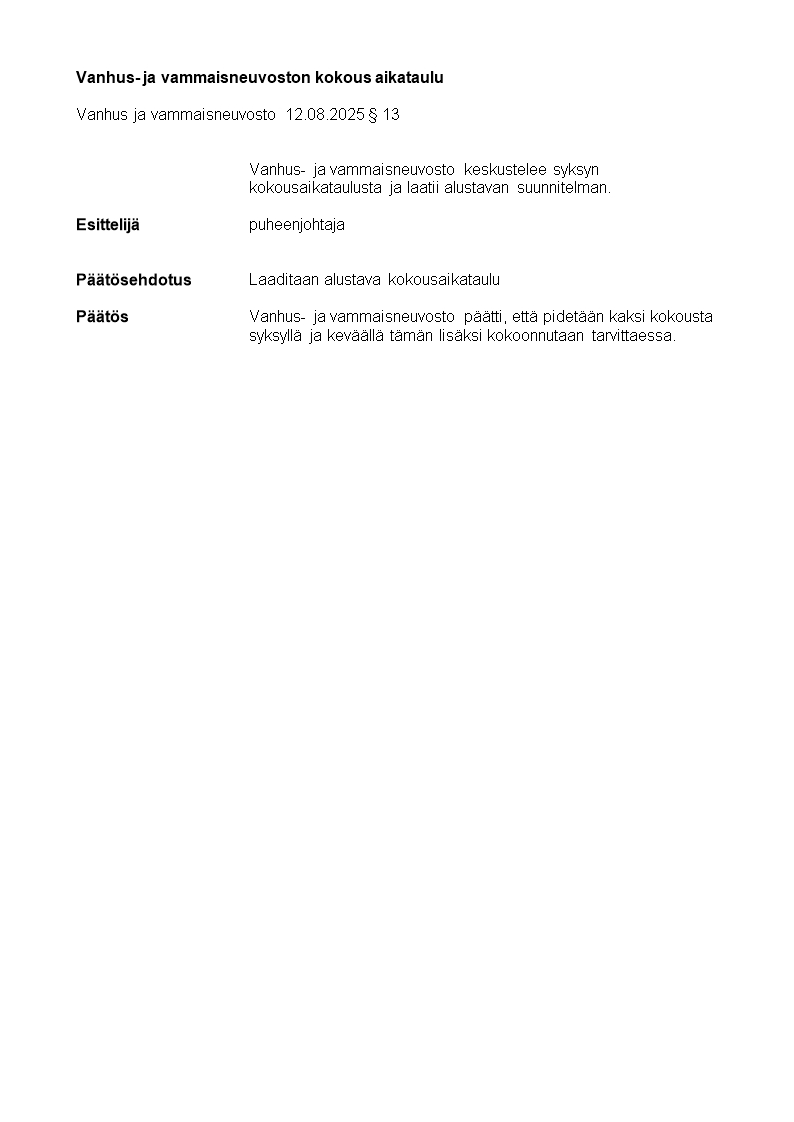 Vanhus- ja vammaisneuvoston kokous aikataulu

Vanhus ja vammaisneuvosto 12.08.2025 § 13

Vanhus- ja vammaisneuvosto keskustelee syksyn kokousaikataulusta ja laatii alustavan suunnitelman.

Esittelijä puheenjohtaja

Päätösehdotus Laaditaan alustava kokousaikataulu

Päätös Vanhus- ja vammaisneuvosto päätti, että pidetään kaksi kokousta syksyllä ja keväällä tämän lisäksi kokoonnutaan tarvittaessa.